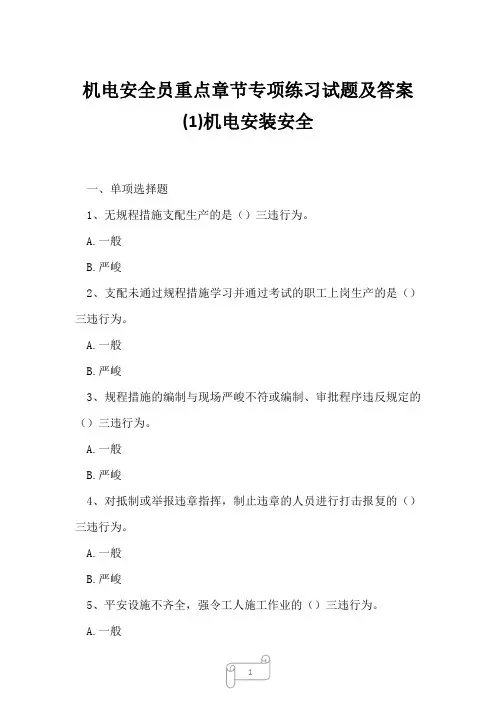 机电安全员重点章节专项练习试题及答案

(1)机电安装安全

一、单项选择题

1、无规程措施支配生产的是（）三违行为。

A.一般

B.严峻

2、支配未通过规程措施学习并通过考试的职工上岗生产的是（）三违行为。

A.一般

B.严峻

3、规程措施的编制与现场严峻不符或编制、审批程序违反规定的（）三违行为。

A.一般

B.严峻

4、对抵制或举报违章指挥，制止违章的人员进行打击报复的（）三违行为。

A.一般

B.严峻

5、平安设施不齐全，强令工人施工作业的（）三违行为。

A.一般

1